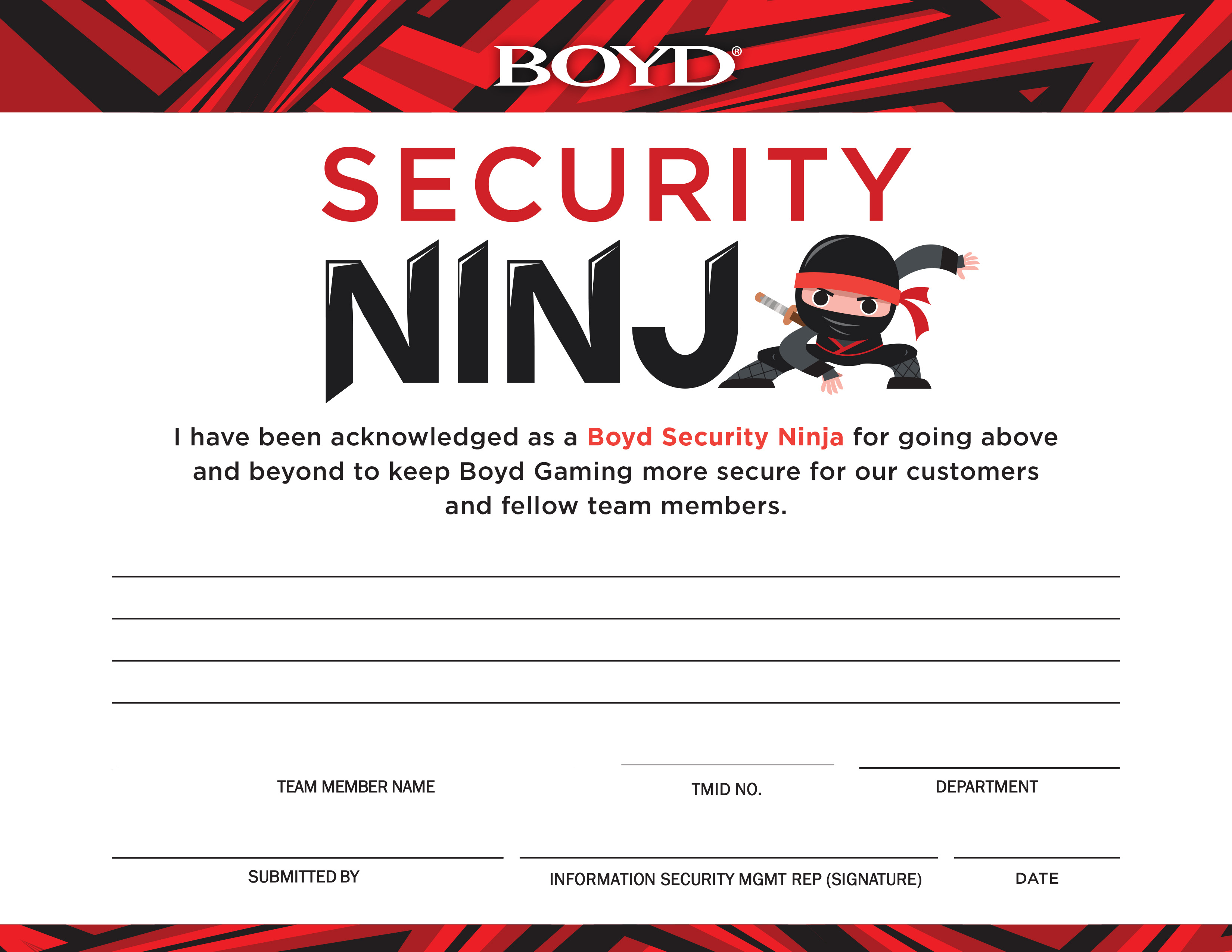 BOYD®

SECURITY

NINJ

I have been acknowledged as a Boyd Security Ninja for going above and beyond to keep Boyd Gaming more secure for our customers and fellow team members.

____
____
____
____

____
TEAM MEMBER NAME

____
TMID NO.

____
DEPARTMENT

____
SUBMITTED BY

____
INFORMATION SECURITY MGMT REP (SIGNATURE)

____
DATE